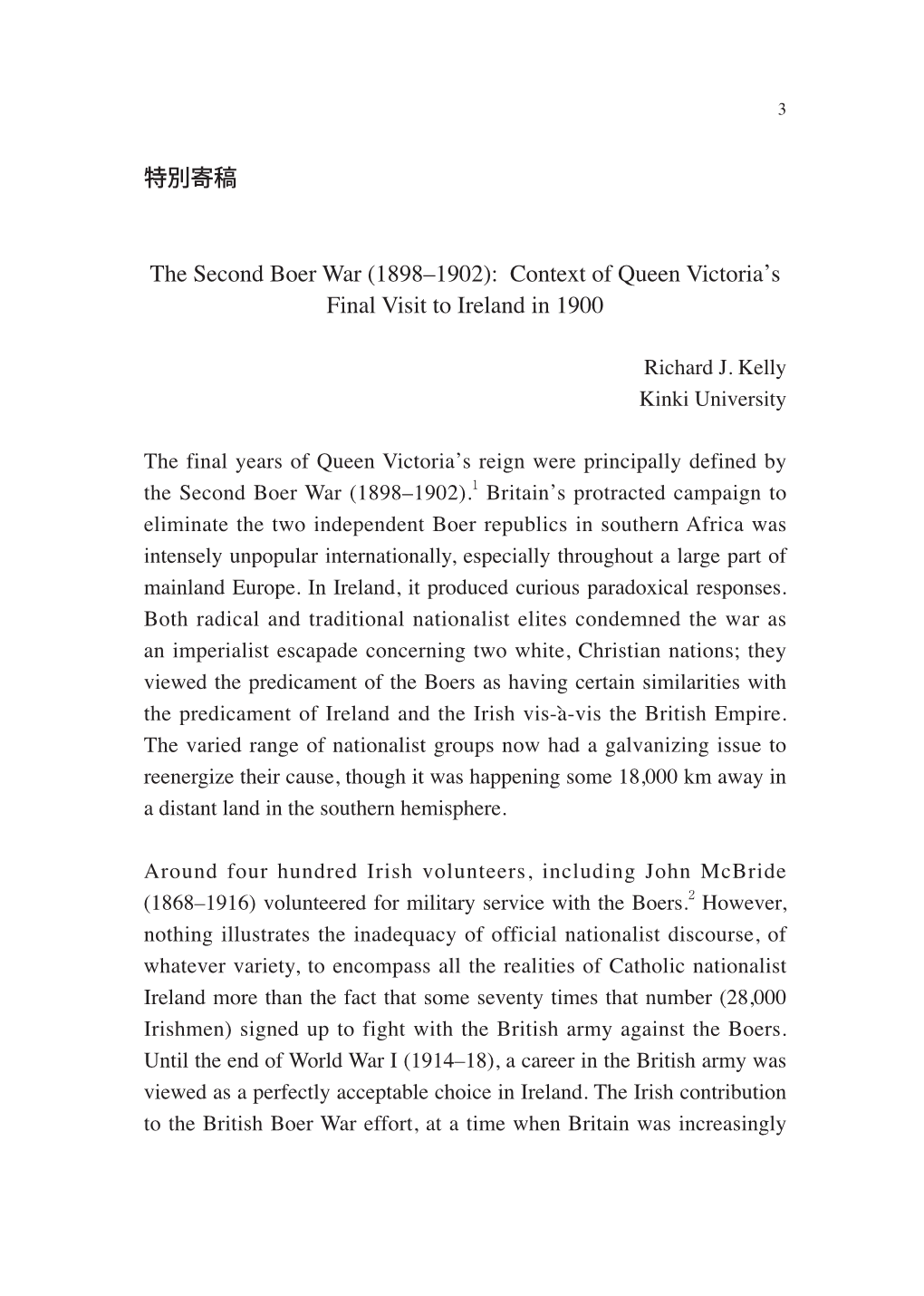 3

特別寄稿

The Second Boer War (1898–1902): Context of Queen Victoria's Final Visit to Ireland in 1900

Richard J. Kelly
Kinki University

The final years of Queen Victoria's reign were principally defined by the Second Boer War (1898–1902).$^1$ Britain's protracted campaign to eliminate the two independent Boer republics in southern Africa was intensely unpopular internationally, especially throughout a large part of mainland Europe. In Ireland, it produced curious paradoxical responses. Both radical and traditional nationalist elites condemned the war as an imperialist escapade concerning two white, Christian nations; they viewed the predicament of the Boers as having certain similarities with the predicament of Ireland and the Irish vis-à-vis the British Empire. The varied range of nationalist groups now had a galvanizing issue to reenergize their cause, though it was happening some 18,000 km away in a distant land in the southern hemisphere.

Around four hundred Irish volunteers, including John McBride (1868–1916) volunteered for military service with the Boers.$^2$ However, nothing illustrates the inadequacy of official nationalist discourse, of whatever variety, to encompass all the realities of Catholic nationalist Ireland more than the fact that some seventy times that number (28,000 Irishmen) signed up to fight with the British army against the Boers. Until the end of World War I (1914–18), a career in the British army was viewed as a perfectly acceptable choice in Ireland. The Irish contribution to the British Boer War effort, at a time when Britain was increasingly